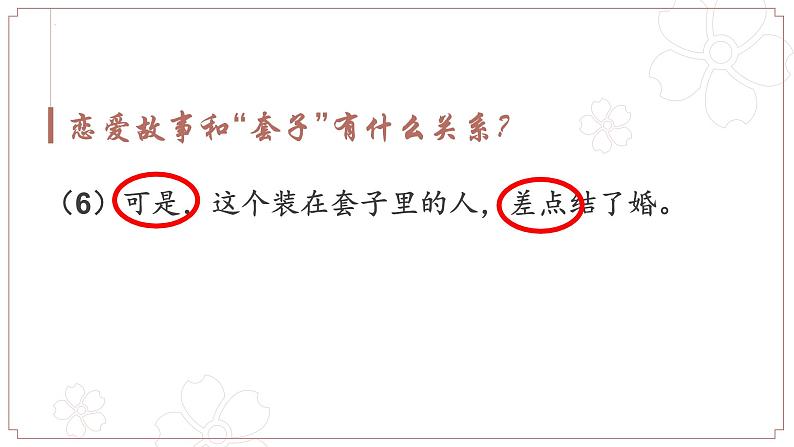 恋爱故事和“套子”有什么关系?

（6）可是，这个装在套子里的人，差点结了婚。